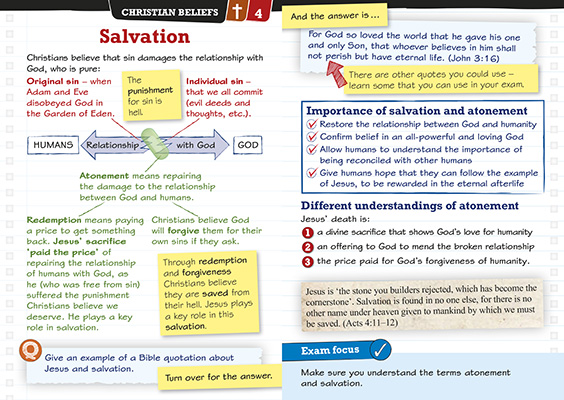 CHRISTIAN BELIEFS 4

Salvation

Christians believe that sin damages the relationship with God, who is pure:

Original sin – when Adam and Eve disobeyed God in the Garden of Eden.

The punishment for sin is hell.

Individual sin – that we all commit (evil deeds and thoughts, etc.).

HUMANS Relationship with God GOD

Atonement means repairing the damage to the relationship between God and humans.

Redemption means paying a price to get something back. Jesus' sacrifice 'paid the price' of repairing the relationship of humans with God, as he (who was free from sin) suffered the punishment Christians believe we deserve. He plays a key role in salvation.

Christians believe God will forgive them for their own sins if they ask.

Through redemption and forgiveness Christians believe they are saved from their hell. Jesus plays a key role in this salvation.

Give an example of a Bible quotation about Jesus and salvation.

Turn over for the answer.

And the answer is ...

For God so loved the world that he gave his one and only Son, that whoever believes in him shall not perish but have eternal life. (John 3:16)

There are other quotes you could use – learn some that you can use in your exam.

Importance of salvation and atonement

Restore the relationship between God and humanity

Confirm belief in an all-powerful and loving God

Allow humans to understand the importance of being reconciled with other humans

Give humans hope that they can follow the example of Jesus, to be rewarded in the eternal afterlife

Different understandings of atonement

Jesus' death is:

1 a divine sacrifice that shows God's love for humanity

2 an offering to God to mend the broken relationship

3 the price paid for God's forgiveness of humanity.

Jesus is 'the stone you builders rejected, which has become the cornerstone'. Salvation is found in no one else, for there is no other name under heaven given to mankind by which we must be saved. (Acts 4:11–12)

Exam focus

Make sure you understand the terms atonement and salvation.